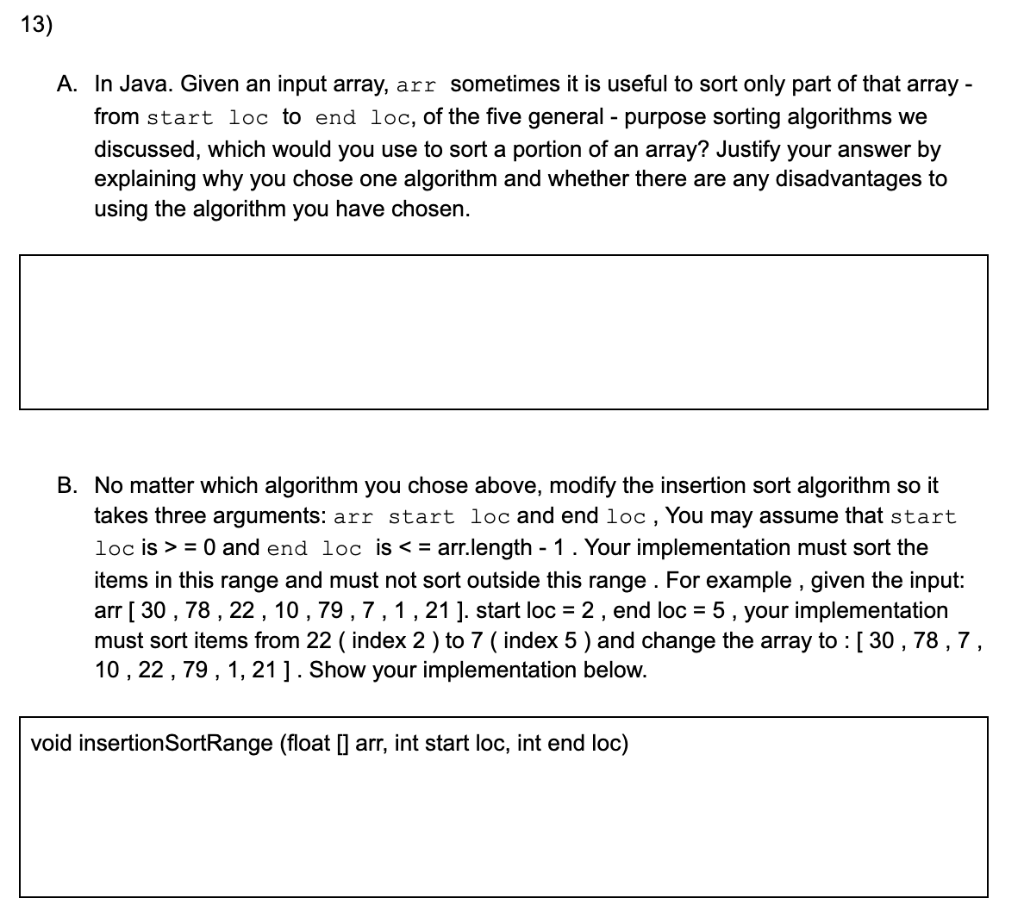 13)

A. In Java. Given an input array, arr sometimes it is useful to sort only part of that array - from start loc to end loc, of the five general - purpose sorting algorithms we discussed, which would you use to sort a portion of an array? Justify your answer by explaining why you chose one algorithm and whether there are any disadvantages to using the algorithm you have chosen.

B. No matter which algorithm you chose above, modify the insertion sort algorithm so it takes three arguments: arr start loc and end loc , You may assume that start loc is > = 0 and end loc is < = arr.length - 1 . Your implementation must sort the items in this range and must not sort outside this range . For example , given the input: arr [ 30 , 78 , 22 , 10 , 79 , 7 , 1 , 21 ]. start loc = 2 , end loc = 5 , your implementation must sort items from 22 ( index 2 ) to 7 ( index 5 ) and change the array to : [ 30 , 78 , 7 , 10 , 22 , 79 , 1, 21 ] . Show your implementation below.

void insertionSortRange (float [] arr, int start loc, int end loc)